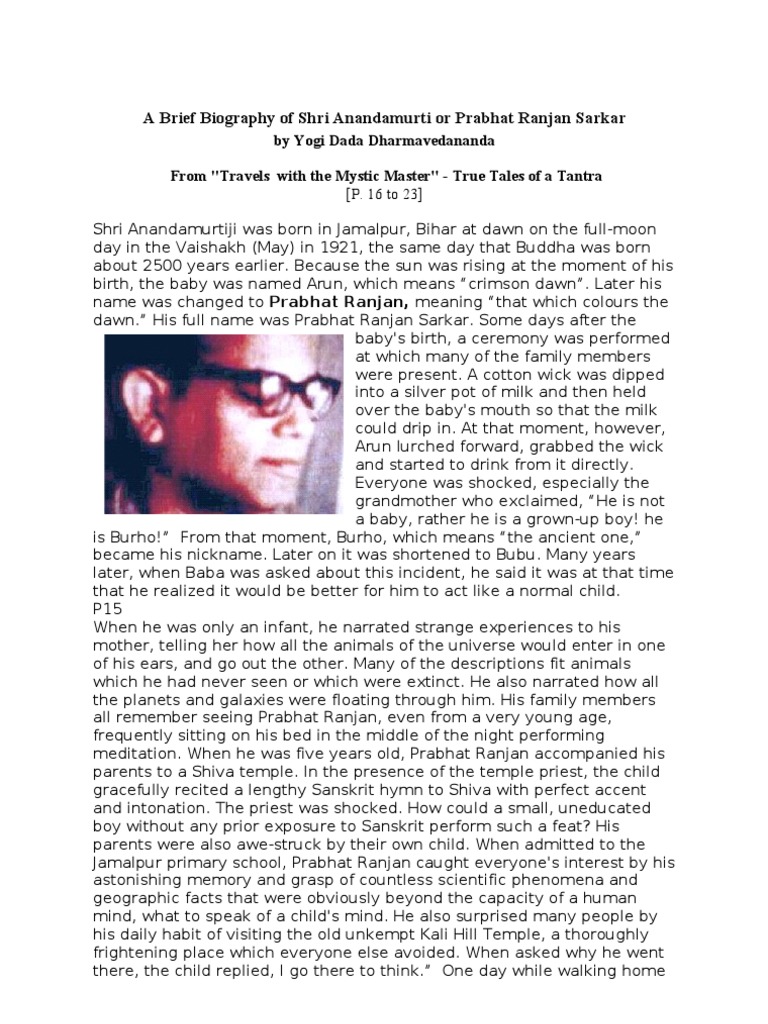 A Brief Biography of Shri Anandamurti or Prabhat Ranjan Sarkar
by Yogi Dada Dharmavedananda

From "Travels with the Mystic Master" - True Tales of a Tantra
[P. 16 to 23]

Shri Anandamurtiji was born in Jamalpur, Bihar at dawn on the full-moon day in the Vaishakh (May) in 1921, the same day that Buddha was born about 2500 years earlier. Because the sun was rising at the moment of his birth, the baby was named Arun, which means "crimson dawn". Later his name was changed to Prabhat Ranjan, meaning "that which colours the dawn." His full name was Prabhat Ranjan Sarkar. Some days after the baby's birth, a ceremony was performed at which many of the family members were present. A cotton wick was dipped into a silver pot of milk and then held over the baby's mouth so that the milk could drip in. At that moment, however, Arun lurched forward, grabbed the wick and started to drink from it directly. Everyone was shocked, especially the grandmother who exclaimed, "He is not a baby, rather he is a grown-up boy! he is Burho!" From that moment, Burho, which means "the ancient one," became his nickname. Later on it was shortened to Bubu. Many years later, when Baba was asked about this incident, he said it was at that time that he realized it would be better for him to act like a normal child.
P15
When he was only an infant, he narrated strange experiences to his mother, telling her how all the animals of the universe would enter in one of his ears, and go out the other. Many of the descriptions fit animals which he had never seen or which were extinct. He also narrated how all the planets and galaxies were floating through him. His family members all remember seeing Prabhat Ranjan, even from a very young age, frequently sitting on his bed in the middle of the night performing meditation. When he was five years old, Prabhat Ranjan accompanied his parents to a Shiva temple. In the presence of the temple priest, the child gracefully recited a lengthy Sanskrit hymn to Shiva with perfect accent and intonation. The priest was shocked. How could a small, uneducated boy without any prior exposure to Sanskrit perform such a feat? His parents were also awe-struck by their own child. When admitted to the Jamalpur primary school, Prabhat Ranjan caught everyone's interest by his astonishing memory and grasp of countless scientific phenomena and geographic facts that were obviously beyond the capacity of a human mind, what to speak of a child's mind. He also surprised many people by his daily habit of visiting the old unkempt Kali Hill Temple, a thoroughly frightening place which everyone else avoided. When asked why he went there, the child replied, I go there to think." One day while walking home